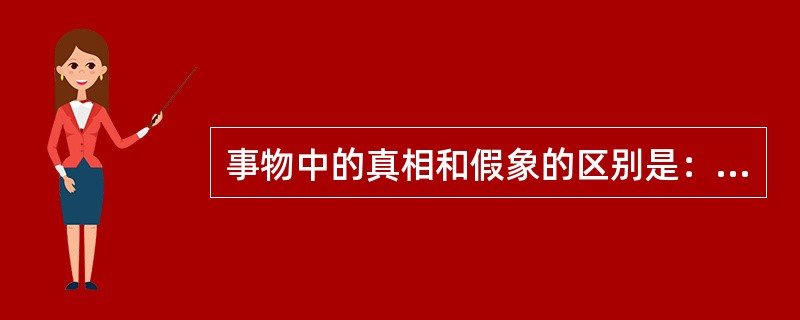 事物中的真相和假象的区别是：...